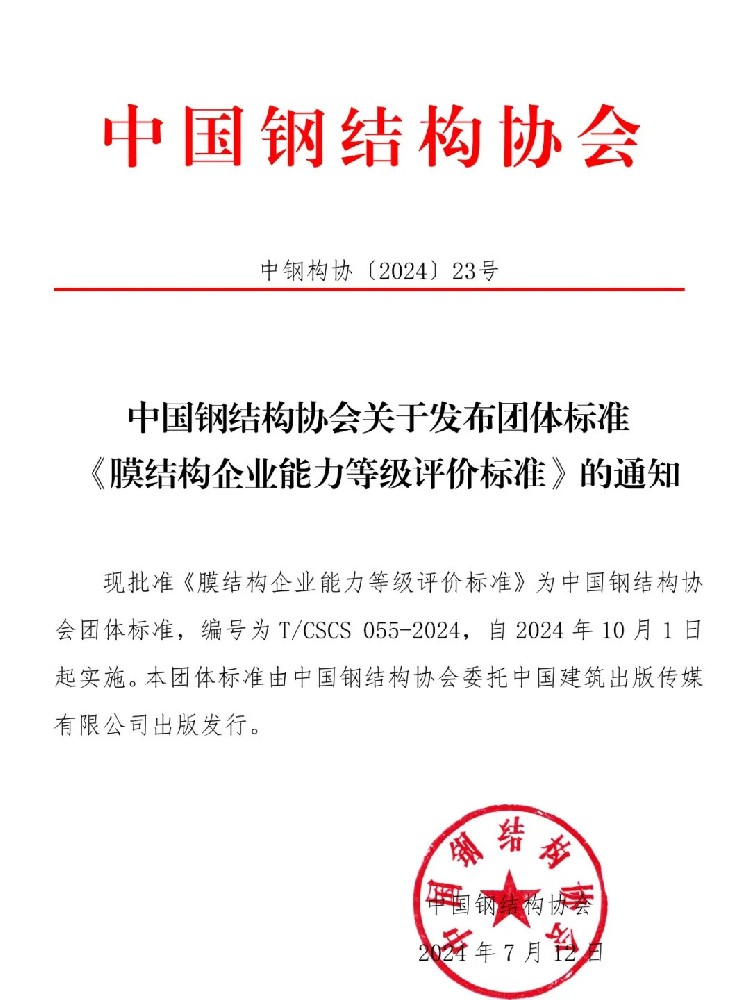 中国钢结构协会

中钢构协〔2024〕23号

中国钢结构协会关于发布团体标准《膜结构企业能力等级评价标准》的通知

现批准《膜结构企业能力等级评价标准》为中国钢结构协会团体标准，编号为 T/CSCS 055-2024，自 2024 年 10 月 1 日起实施。本团体标准由中国钢结构协会委托中国建筑出版传媒有限公司出版发行。

中国钢结构协会

中国钢结构协会
2024 年 7 月 12 日